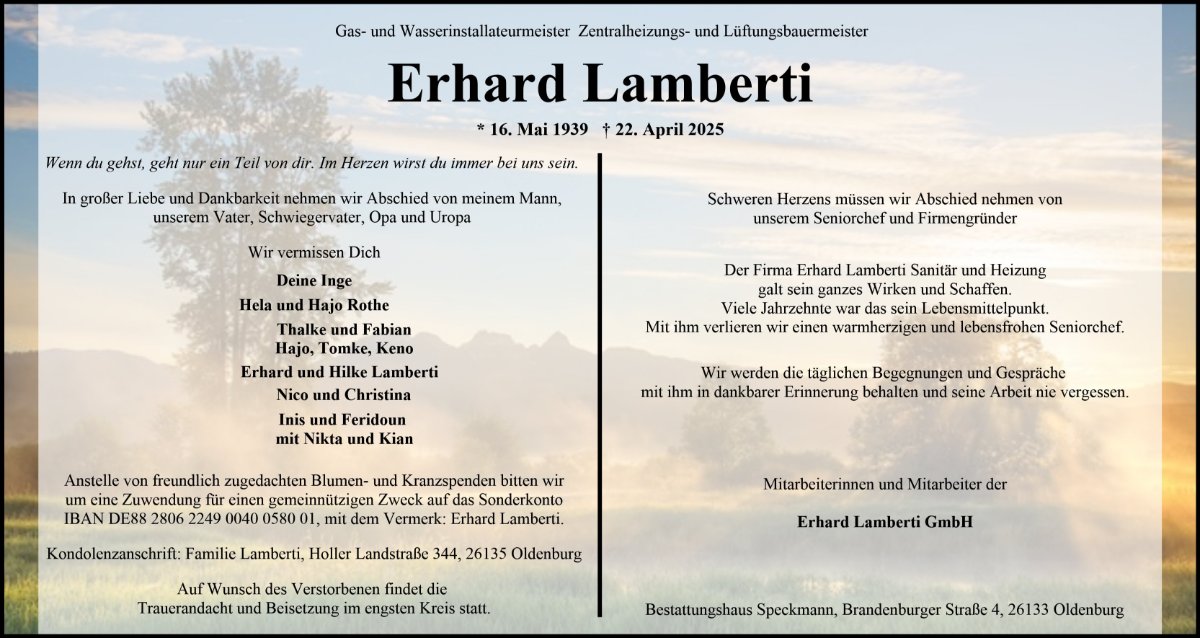 Gas- und Wasserinstallateurmeister Zentralheizungs- und Lüftungsbauermeister

Erhard Lamberti

* 16. Mai 1939 † 22. April 2025

Wenn du gehst, geht nur ein Teil von dir. Im Herzen wirst du immer bei uns sein.

In großer Liebe und Dankbarkeit nehmen wir Abschied von meinem Mann, unserem Vater, Schwiegervater, Opa und Uropa

Wir vermissen Dich

Deine Inge

Hela und Hajo Rothe

Thalke und Fabian
Hajo, Tomke, Keno

Erhard und Hilke Lamberti

Nico und Christina

Inis und Feridoun
mit Nikta und Kian

Anstelle von freundlich zugedachten Blumen- und Kranzspenden bitten wir um eine Zuwendung für einen gemeinnützigen Zweck auf das Sonderkonto IBAN DE88 2806 2249 0040 0580 01, mit dem Vermerk: Erhard Lamberti.

Kondolenzanschrift: Familie Lamberti, Holler Landstraße 344, 26135 Oldenburg

Auf Wunsch des Verstorbenen findet die Trauerandacht und Beisetzung im engsten Kreis statt.

Schweren Herzens müssen wir Abschied nehmen von unserem Seniorchef und Firmengründer

Der Firma Erhard Lamberti Sanitär und Heizung galt sein ganzes Wirken und Schaffen.
Viele Jahrzehnte war das sein Lebensmittelpunkt.
Mit ihm verlieren wir einen warmherzigen und lebensfrohen Seniorchef.

Wir werden die täglichen Begegnungen und Gespräche mit ihm in dankbarer Erinnerung behalten und seine Arbeit nie vergessen.

Mitarbeiterinnen und Mitarbeiter der

Erhard Lamberti GmbH

Bestattungshaus Speckmann, Brandenburger Straße 4, 26133 Oldenburg